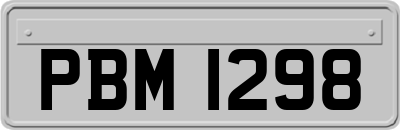 PBM 1298